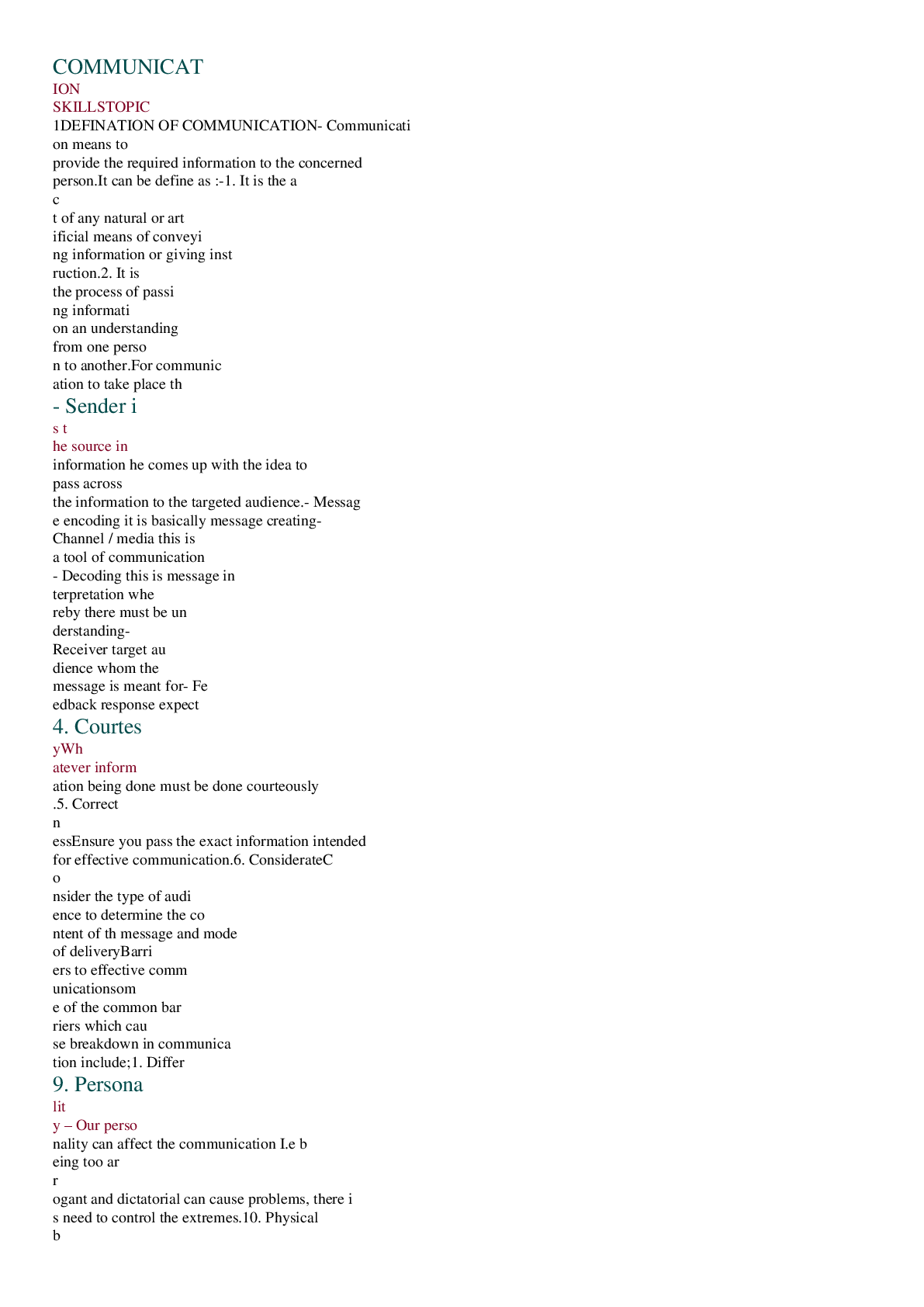 COMMUNICAT
ION
SKILLSTOPIC
1DEFINATION OF COMMUNICATION- Communicati
on means to
provide the required information to the concerned
person.It can be define as :-1. It is the a
c
t of any natural or art
ificial means of conveyi
ng information or giving inst
ruction.2. It is
the process of passi
ng informati
on an understanding
from one perso
n to another.For communic
ation to take place th
- Sender i
s t
he source in
information he comes up with the idea to
pass across
the information to the targeted audience.- Messag
e encoding it is basically message creating-
Channel / media this is
a tool of communication
- Decoding this is message in
terpretation whe
reby there must be un
derstanding-
Receiver target au
dience whom the
message is meant for- Fe
edback response expect
4. Courtes
yWh
atever inform
ation being done must be done courteously
.5. Correct
n
essEnsure you pass the exact information intended
for effective communication.6. ConsiderateC
o
nsider the type of audi
ence to determine the co
ntent of th message and mode
of deliveryBarri
ers to effective comm
unicationsom
e of the common bar
riers which cau
se breakdown in communica
tion include;1. Differ
9. Persona
lit
y – Our perso
nality can affect the communication I.e b
eing too ar
r
ogant and dictatorial can cause problems, there i
s need to control the extremes.10. Physical
b